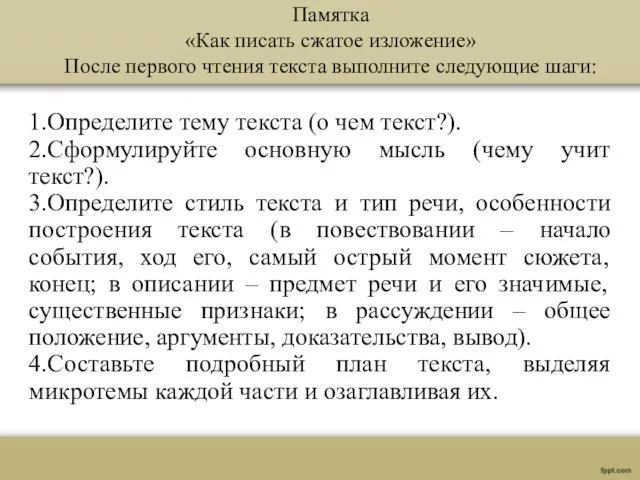 Памятка
«Как писать сжатое изложение»
После первого чтения текста выполните следующие шаги:

1.Определите тему текста (о чем текст?).
2.Сформулируйте основную мысль (чему учит текст?).
3.Определите стиль текста и тип речи, особенности построения текста (в повествовании – начало события, ход его, самый острый момент сюжета, конец; в описании – предмет речи и его значимые, существенные признаки; в рассуждении – общее положение, аргументы, доказательства, вывод).
4.Составьте подробный план текста, выделяя микротемы каждой части и озаглавливая их.

fppt.com